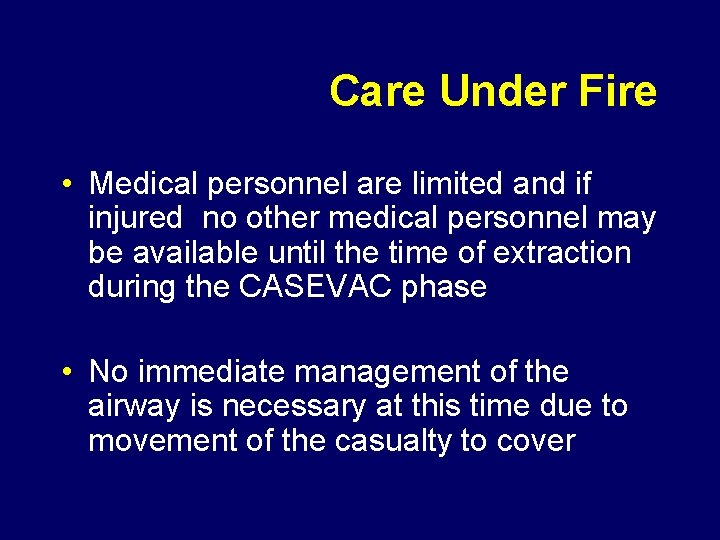 Care Under Fire

• Medical personnel are limited and if injured  no other medical personnel may be available until the time of extraction during the CASEVAC phase

• No immediate management of the airway is necessary at this time due to movement of the casualty to cover